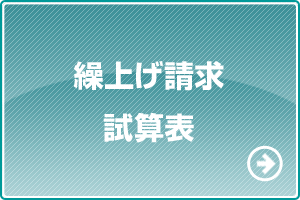 繰上げ請求
試算表